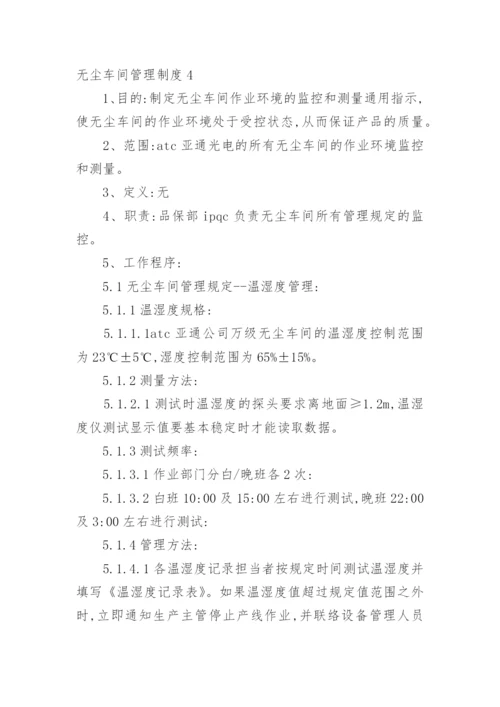 无尘车间管理制度 4

1、目的:制定无尘车间作业环境的监控和测量通用指示,使无尘车间的作业环境处于受控状态,从而保证产品的质量。

2、范围:atc 亚通光电的所有无尘车间的作业环境监控和测量。

3、定义:无

4、职责:品保部 ipqc 负责无尘车间所有管理规定的监控。

5、工作程序:

5.1 无尘车间管理规定--温湿度管理:

5.1.1 温湿度规格:

5.1.1.1atc 亚通公司万级无尘车间的温湿度控制范围为 23℃±5℃,湿度控制范围为 65%±15%。

5.1.2 测量方法:

5.1.2.1 测试时温湿度的探头要求离地面≥1.2m,温湿度仪测试显示值要基本稳定时才能读取数据。

5.1.3 测试频率:

5.1.3.1 作业部门分白/晚班各 2 次:

5.1.3.2 白班 10:00 及 15:00 左右进行测试,晚班 22:00 及 3:00 左右进行测试:

5.1.4 管理方法:

5.1.4.1 各温湿度记录担当者按规定时间测试温湿度并填写《温湿度记录表》。如果温湿度值超过规定值范围之外时,立即通知生产主管停止产线作业,并联络设备管理人员